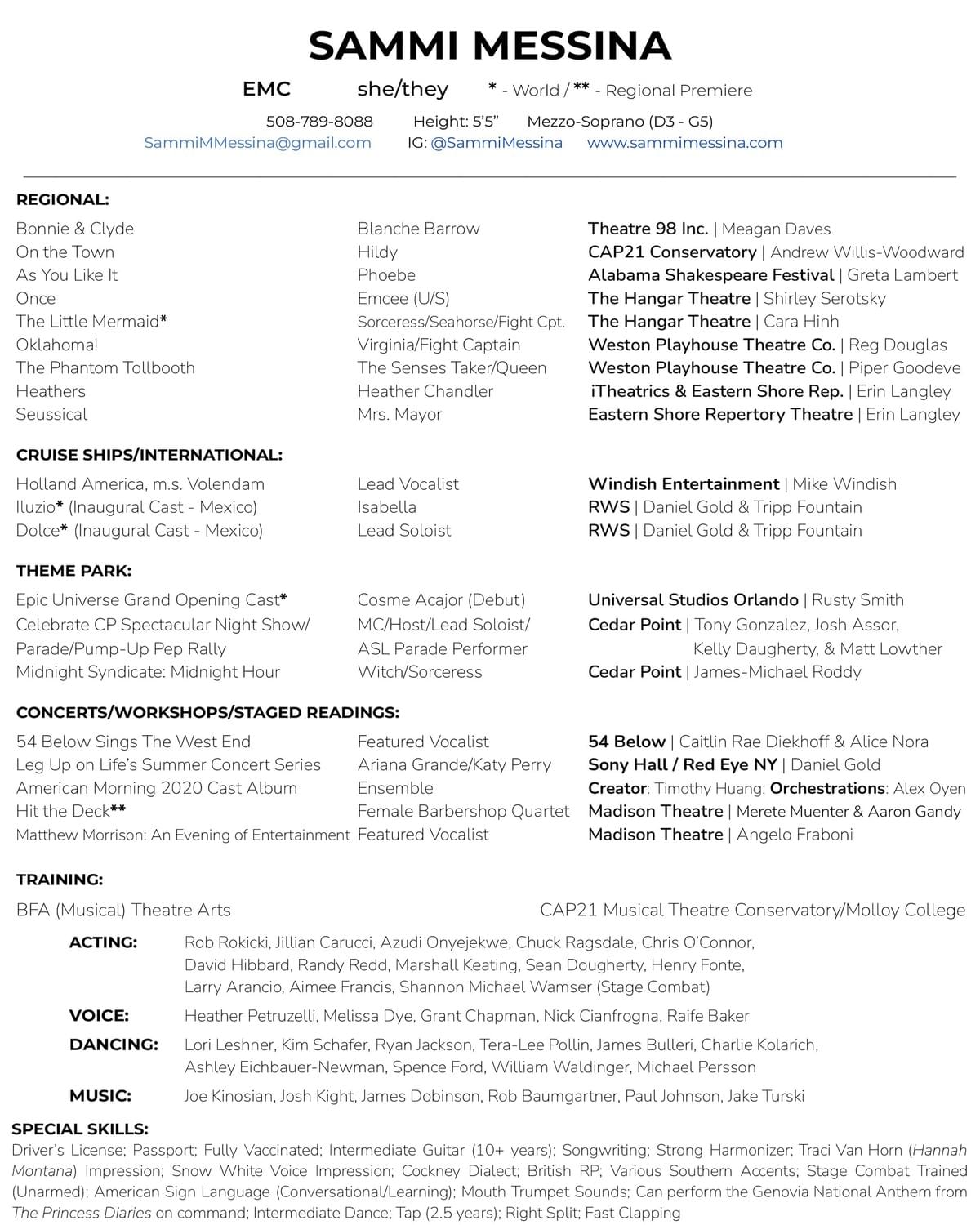 SAMMI MESSINA

EMC she/they * - World / ** - Regional Premiere

508-789-8088 Height: 5'5" Mezzo-Soprano (D3 - G5)
SammiMMessina@gmail.com IG: @SammiMessina www.sammimessina.com

REGIONAL:

| | | |
|---|---|---|
| Bonnie & Clyde | Blanche Barrow | Theatre 98 Inc. \| Meagan Daves |
| On the Town | Hildy | CAP21 Conservatory \| Andrew Willis-Woodward |
| As You Like It | Phoebe | Alabama Shakespeare Festival \| Greta Lambert |
| Once | Emcee (U/S) | The Hangar Theatre \| Shirley Serotsky |
| The Little Mermaid* | Sorceress/Seahorse/Fight Cpt. | The Hangar Theatre \| Cara Hinh |
| Oklahoma! | Virginia/Fight Captain | Weston Playhouse Theatre Co. \| Reg Douglas |
| The Phantom Tollbooth | The Senses Taker/Queen | Weston Playhouse Theatre Co. \| Piper Goodeve |
| Heathers | Heather Chandler | iTheatrics & Eastern Shore Rep. \| Erin Langley |
| Seussical | Mrs. Mayor | Eastern Shore Repertory Theatre \| Erin Langley |

CRUISE SHIPS/INTERNATIONAL:

| | | |
|---|---|---|
| Holland America, m.s. Volendam | Lead Vocalist | Windish Entertainment \| Mike Windish |
| Iluzio* (Inaugural Cast - Mexico) | Isabella | RWS \| Daniel Gold & Tripp Fountain |
| Dolce* (Inaugural Cast - Mexico) | Lead Soloist | RWS \| Daniel Gold & Tripp Fountain |

THEME PARK:

| | | |
|---|---|---|
| Epic Universe Grand Opening Cast* | Cosme Acajor (Debut) | Universal Studios Orlando \| Rusty Smith |
| Celebrate CP Spectacular Night Show/ Parade/Pump-Up Pep Rally | MC/Host/Lead Soloist/ ASL Parade Performer | Cedar Point \| Tony Gonzalez, Josh Assor, Kelly Daugherty, & Matt Lowther |
| Midnight Syndicate: Midnight Hour | Witch/Sorceress | Cedar Point \| James-Michael Roddy |

CONCERTS/WORKSHOPS/STAGED READINGS:

| | | |
|---|---|---|
| 54 Below Sings The West End | Featured Vocalist | 54 Below \| Caitlin Rae Diekhoff & Alice Nora |
| Leg Up on Life's Summer Concert Series | Ariana Grande/Katy Perry | Sony Hall / Red Eye NY \| Daniel Gold |
| American Morning 2020 Cast Album | Ensemble | Creator: Timothy Huang; Orchestrations: Alex Oyen |
| Hit the Deck** | Female Barbershop Quartet | Madison Theatre \| Merete Muenter & Aaron Gandy |
| Matthew Morrison: An Evening of Entertainment | Featured Vocalist | Madison Theatre \| Angelo Fraboni |

TRAINING:
BFA (Musical) Theatre Arts CAP21 Musical Theatre Conservatory/Molloy College

ACTING: Rob Rokicki, Jillian Carucci, Azudi Onyejekwe, Chuck Ragsdale, Chris O'Connor, David Hibbard, Randy Redd, Marshall Keating, Sean Dougherty, Henry Fonte, Larry Arancio, Aimee Francis, Shannon Michael Wamser (Stage Combat)
VOICE: Heather Petruzelli, Melissa Dye, Grant Chapman, Nick Cianfrogna, Raife Baker
DANCING: Lori Leshner, Kim Schafer, Ryan Jackson, Tera-Lee Pollin, James Bulleri, Charlie Kolarich, Ashley Eichbauer-Newman, Spence Ford, William Waldinger, Michael Persson
MUSIC: Joe Kinosian, Josh Kight, James Dobinson, Rob Baumgartner, Paul Johnson, Jake Turski

SPECIAL SKILLS:
Driver's License; Passport; Fully Vaccinated; Intermediate Guitar (10+ years); Songwriting; Strong Harmonizer; Traci Van Horn (Hannah Montana) Impression; Snow White Voice Impression; Cockney Dialect; British RP; Various Southern Accents; Stage Combat Trained (Unarmed); American Sign Language (Conversational/Learning); Mouth Trumpet Sounds; Can perform the Genovia National Anthem from The Princess Diaries on command; Intermediate Dance; Tap (2.5 years); Right Split; Fast Clapping